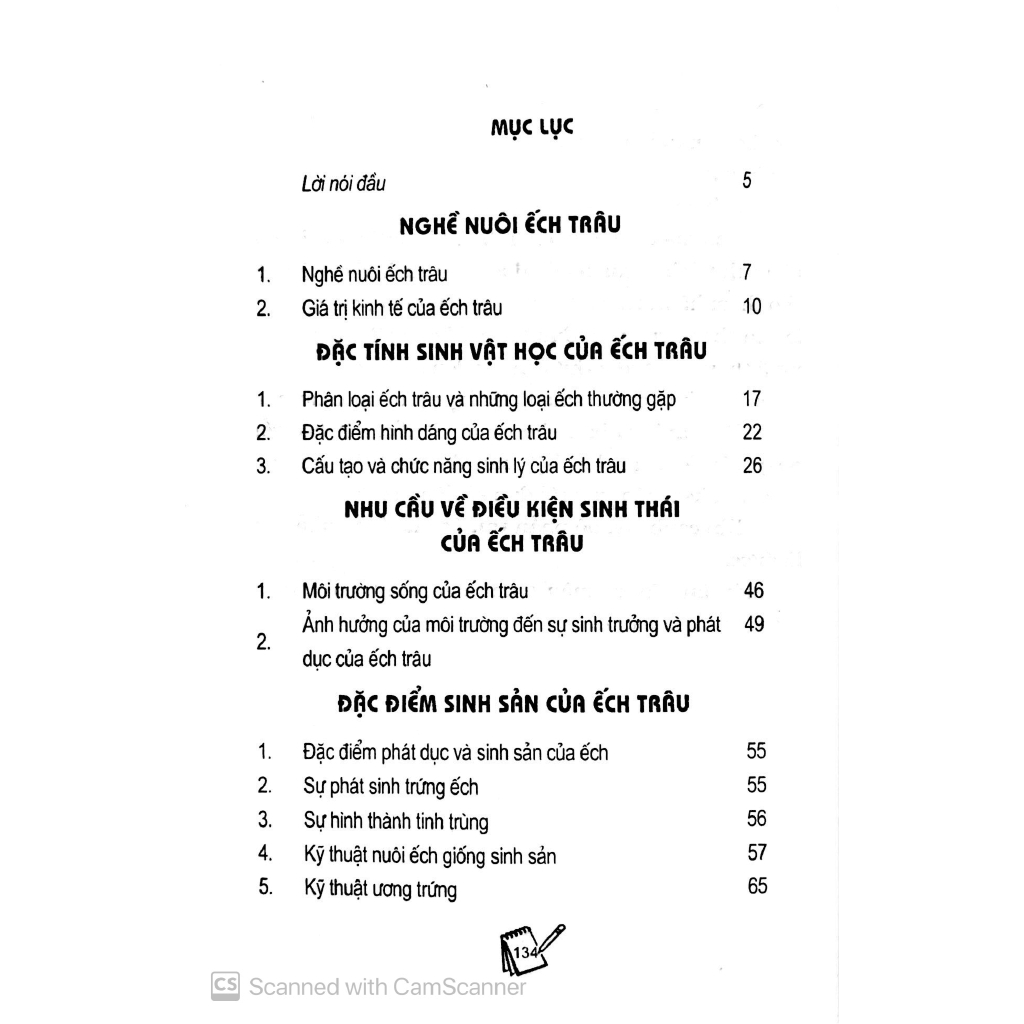 MỤC LỤC

Lời nói đầu 5

NGHỀ NUÔI ẾCH TRÂU

1. Nghề nuôi ếch trâu 7
2. Giá trị kinh tế của ếch trâu 10

ĐẶC TÍNH SINH VẬT HỌC CỦA ẾCH TRÂU

1. Phân loại ếch trâu và những loại ếch thường gặp 17
2. Đặc điểm hình dáng của ếch trâu 22
3. Cấu tạo và chức năng sinh lý của ếch trâu 26

NHU CẦU VỀ ĐIỀU KIỆN SINH THÁI CỦA ẾCH TRÂU

1. Môi trường sống của ếch trâu 46
2. Ảnh hưởng của môi trường đến sự sinh trưởng và phát dục của ếch trâu 49

ĐẶC ĐIỂM SINH SẢN CỦA ẾCH TRÂU

1. Đặc điểm phát dục và sinh sản của ếch 55
2. Sự phát sinh trứng ếch 55
3. Sự hình thành tinh trùng 56
4. Kỹ thuật nuôi ếch giống sinh sản 57
5. Kỹ thuật ương trứng 65

134

CS Scanned with CamScanner